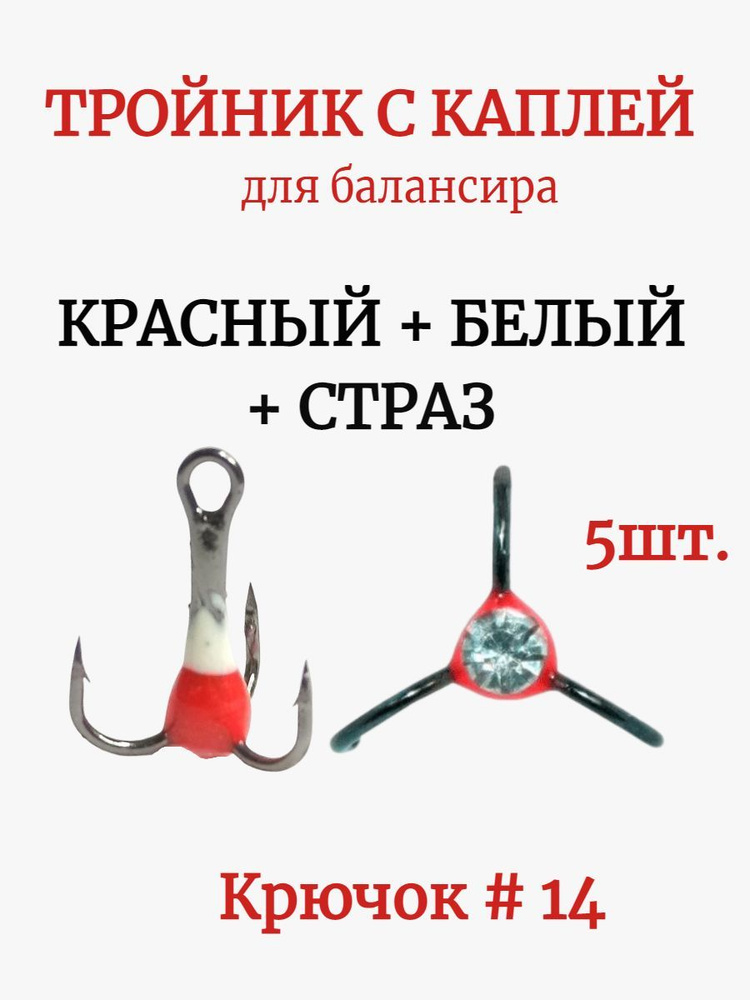 ТРОЙНИК С КАПЛЕЙ
для балансира

КРАСНЫЙ + БЕЛЫЙ
+ СТРАЗ

5шт.

Крючок # 14